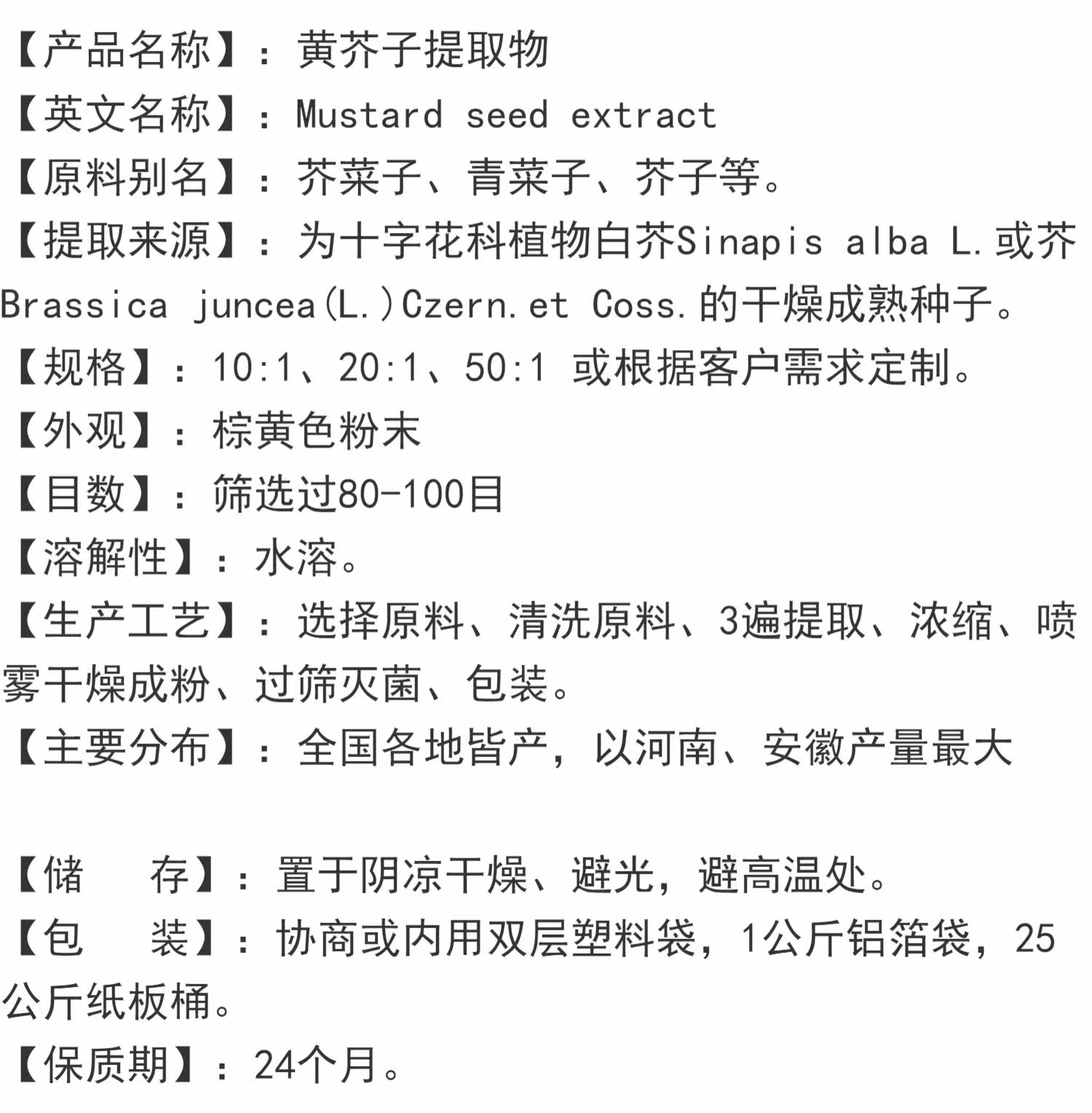 【产品名称】：黄芥子提取物

【英文名称】：Mustard seed extract

【原料别名】：芥菜子、青菜子、芥子等。

【提取来源】：为十字花科植物白芥Sinapis alba L.或芥Brassica juncea(L.)Czern.et Coss.的干燥成熟种子。

【规格】：10:1、20:1、50:1 或根据客户需求定制。

【外观】：棕黄色粉末

【目数】：筛选过80-100目

【溶解性】：水溶。

【生产工艺】：选择原料、清洗原料、3遍提取、浓缩、喷雾干燥成粉、过筛灭菌、包装。

【主要分布】：全国各地皆产，以河南、安徽产量最大

【储 存】：置于阴凉干燥、避光，避高温处。

【包 装】：协商或内用双层塑料袋，1公斤铝箔袋，25公斤纸板桶。

【保质期】：24个月。